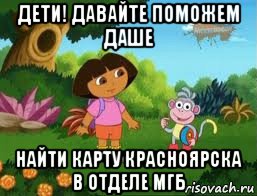 ДЕТИ! ДАВАЙТЕ ПОМОЖЕМ ДАШЕ

НАЙТИ КАРТУ КРАСНОЯРСКА В ОТДЕЛЕ МГБ

risovach.ru